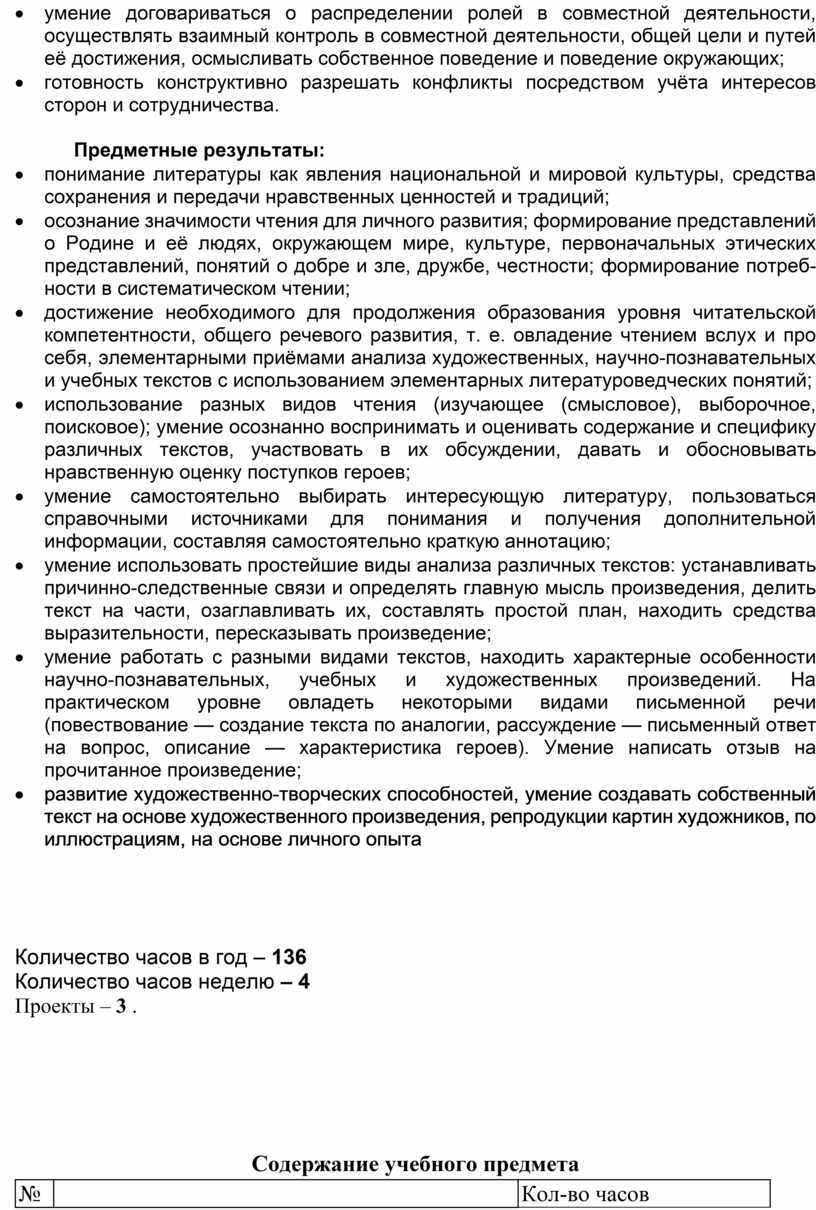 • умение договариваться о распределении ролей в совместной деятельности, осуществлять взаимный контроль в совместной деятельности, общей цели и путей её достижения, осмысливать собственное поведение и поведение окружающих;
• готовность конструктивно разрешать конфликты посредством учёта интересов сторон и сотрудничества.

Предметные результаты:
• понимание литературы как явления национальной и мировой культуры, средства сохранения и передачи нравственных ценностей и традиций;
• осознание значимости чтения для личного развития; формирование представлений о Родине и её людях, окружающем мире, культуре, первоначальных этических представлений, понятий о добре и зле, дружбе, честности; формирование потребности в систематическом чтении;
• достижение необходимого для продолжения образования уровня читательской компетентности, общего речевого развития, т. е. овладение чтением вслух и про себя, элементарными приёмами анализа художественных, научно-познавательных и учебных текстов с использованием элементарных литературоведческих понятий;
• использование разных видов чтения (изучающее (смысловое), выборочное, поисковое); умение осознанно воспринимать и оценивать содержание и специфику различных текстов, участвовать в их обсуждении, давать и обосновывать нравственную оценку поступков героев;
• умение самостоятельно выбирать интересующую литературу, пользоваться справочными источниками для понимания и получения дополнительной информации, составляя самостоятельно краткую аннотацию;
• умение использовать простейшие виды анализа различных текстов: устанавливать причинно-следственные связи и определять главную мысль произведения, делить текст на части, озаглавливать их, составлять простой план, находить средства выразительности, пересказывать произведение;
• умение работать с разными видами текстов, находить характерные особенности научно-познавательных, учебных и художественных произведений. На практическом уровне овладеть некоторыми видами письменной речи (повествование — создание текста по аналогии, рассуждение — письменный ответ на вопрос, описание — характеристика героев). Умение написать отзыв на прочитанное произведение;
• развитие художественно-творческих способностей, умение создавать собственный текст на основе художественного произведения, репродукции картин художников, по иллюстрациям, на основе личного опыта

Количество часов в год – 136
Количество часов неделю – 4
Проекты – 3 .

Содержание учебного предмета

| № | | Кол-во часов |
|---|---|---|